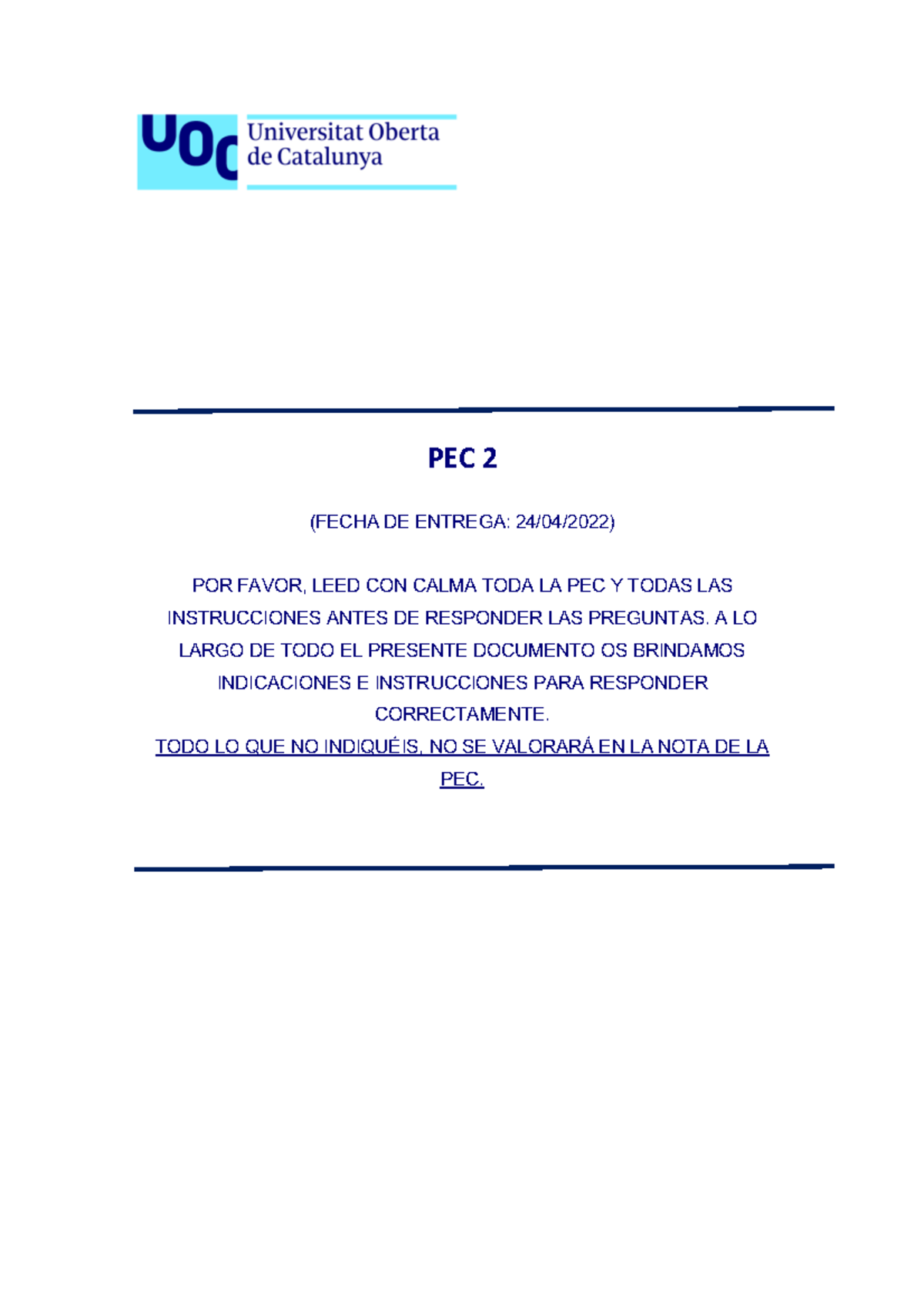 UOC Universitat Oberta de Catalunya

PEC 2

(FECHA DE ENTREGA: 24/04/2022)

POR FAVOR, LEED CON CALMA TODA LA PEC Y TODAS LAS INSTRUCCIONES ANTES DE RESPONDER LAS PREGUNTAS. A LO LARGO DE TODO EL PRESENTE DOCUMENTO OS BRINDAMOS INDICACIONES E INSTRUCCIONES PARA RESPONDER CORRECTAMENTE.
TODO LO QUE NO INDIQUÉIS, NO SE VALORARÁ EN LA NOTA DE LA PEC.